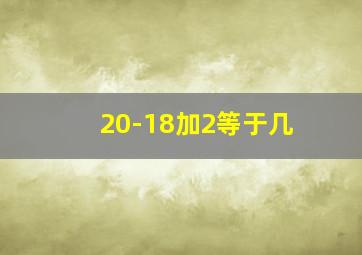 20-18加2等于几